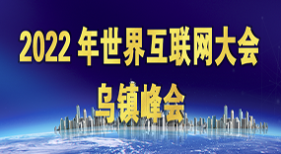 2022 年世界互联网大会

乌镇峰会